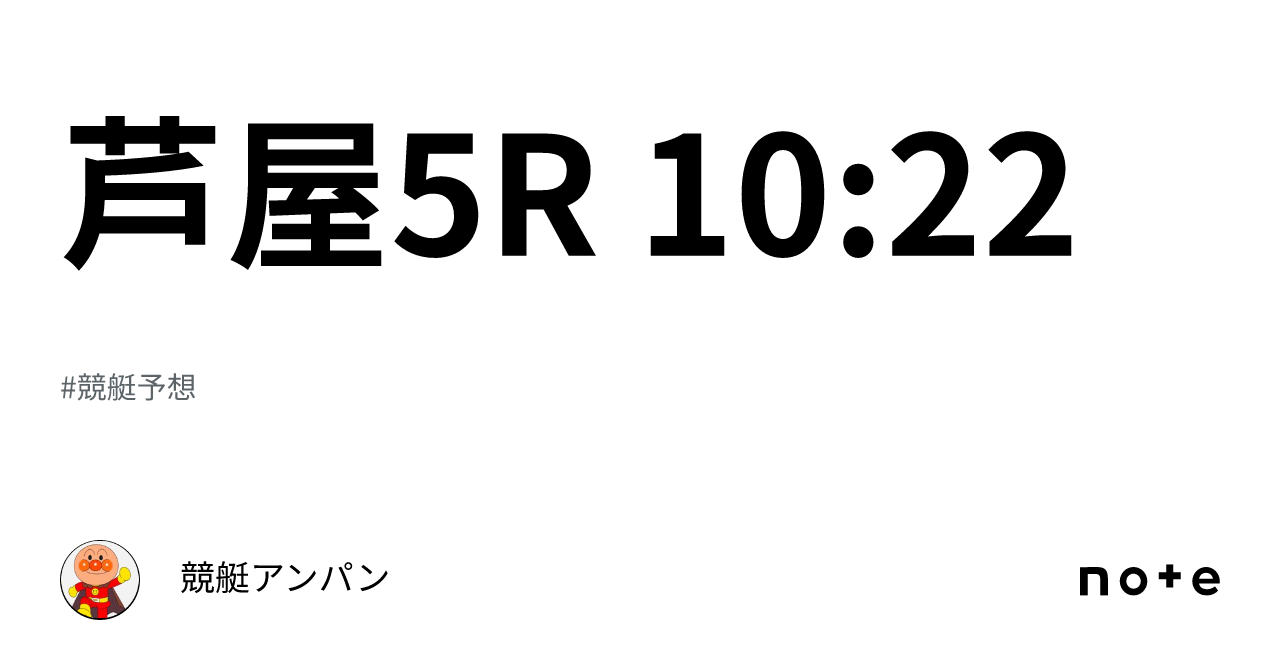 芦屋5R 10:22

#競艇予想

競艇アンパン

note